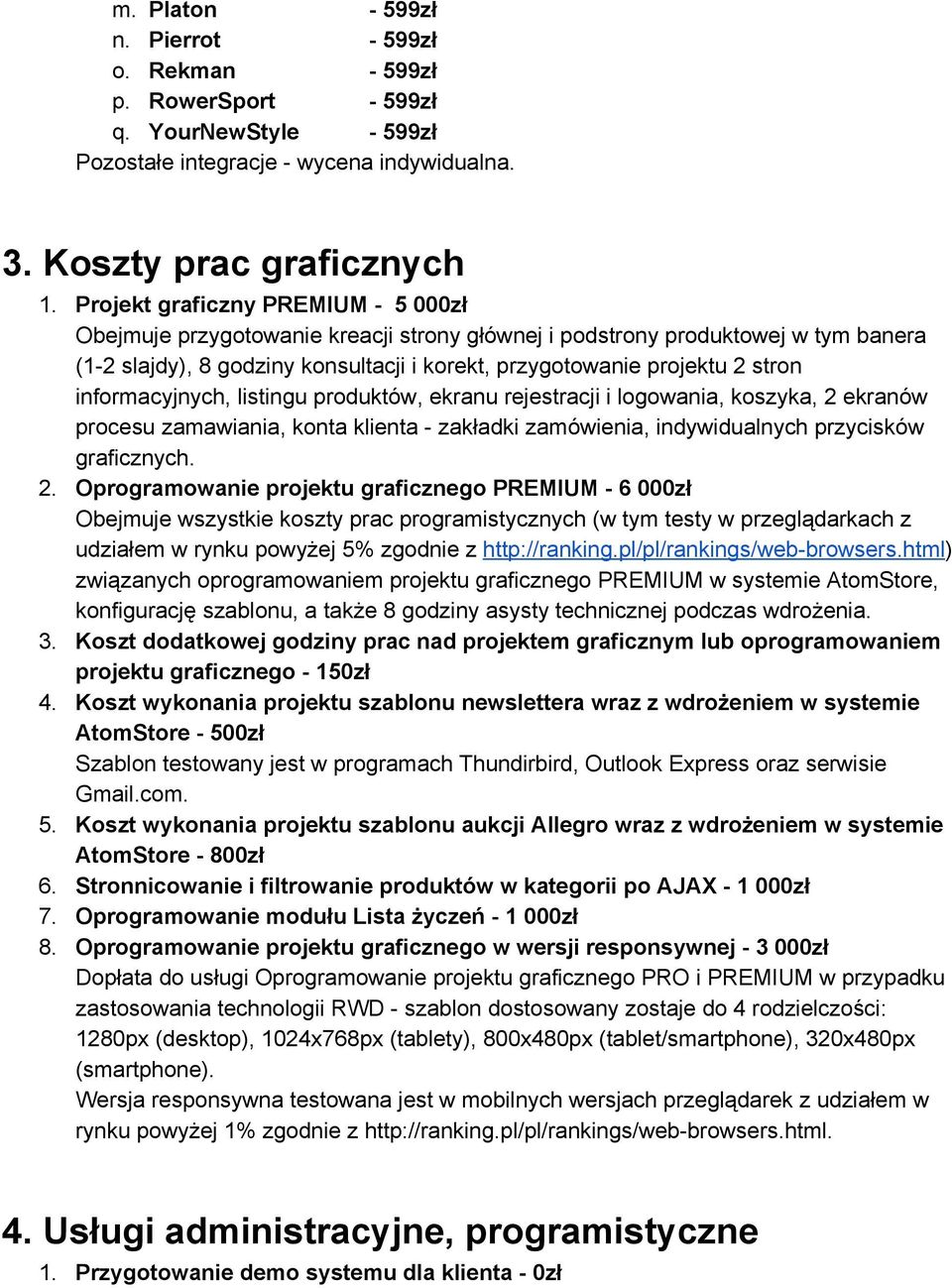 m. Platon - 599zł
n. Pierrot - 599zł
o. Rekman - 599zł
p. RowerSport - 599zł
q. YourNewStyle - 599zł
Pozostałe integracje - wycena indywidualna.

3. Koszty prac graficznych

1. Projekt graficzny PREMIUM - 5 000zł
Obejmuje przygotowanie kreacji strony głównej i podstrony produktowej w tym banera (1-2 slajdy), 8 godziny konsultacji i korekt, przygotowanie projektu 2 stron informacyjnych, listingu produktów, ekranu rejestracji i logowania, koszyka, 2 ekranów procesu zamawiania, konta klienta - zakładki zamówienia, indywidualnych przycisków graficznych.
2. Oprogramowanie projektu graficznego PREMIUM - 6 000zł
Obejmuje wszystkie koszty prac programistycznych (w tym testy w przeglądarkach z udziałem w rynku powyżej 5% zgodnie z http://ranking.pl/pl/rankings/web-browsers.html) związanych oprogramowaniem projektu graficznego PREMIUM w systemie AtomStore, konfigurację szablonu, a także 8 godziny asysty technicznej podczas wdrożenia.
3. Koszt dodatkowej godziny prac nad projektem graficznym lub oprogramowaniem projektu graficznego - 150zł
4. Koszt wykonania projektu szablonu newslettera wraz z wdrożeniem w systemie AtomStore - 500zł
Szablon testowany jest w programach Thundirbird, Outlook Express oraz serwisie Gmail.com.
5. Koszt wykonania projektu szablonu aukcji Allegro wraz z wdrożeniem w systemie AtomStore - 800zł
6. Stronnicowanie i filtrowanie produktów w kategorii po AJAX - 1 000zł
7. Oprogramowanie modułu Lista życzeń - 1 000zł
8. Oprogramowanie projektu graficznego w wersji responsywnej - 3 000zł
Dopłata do usługi Oprogramowanie projektu graficznego PRO i PREMIUM w przypadku zastosowania technologii RWD - szablon dostosowany zostaje do 4 rodzielczości: 1280px (desktop), 1024x768px (tablety), 800x480px (tablet/smartphone), 320x480px (smartphone).
Wersja responsywna testowana jest w mobilnych wersjach przeglądarek z udziałem w rynku powyżej 1% zgodnie z http://ranking.pl/pl/rankings/web-browsers.html.

4. Usługi administracyjne, programistyczne

1. Przygotowanie demo systemu dla klienta - 0zł